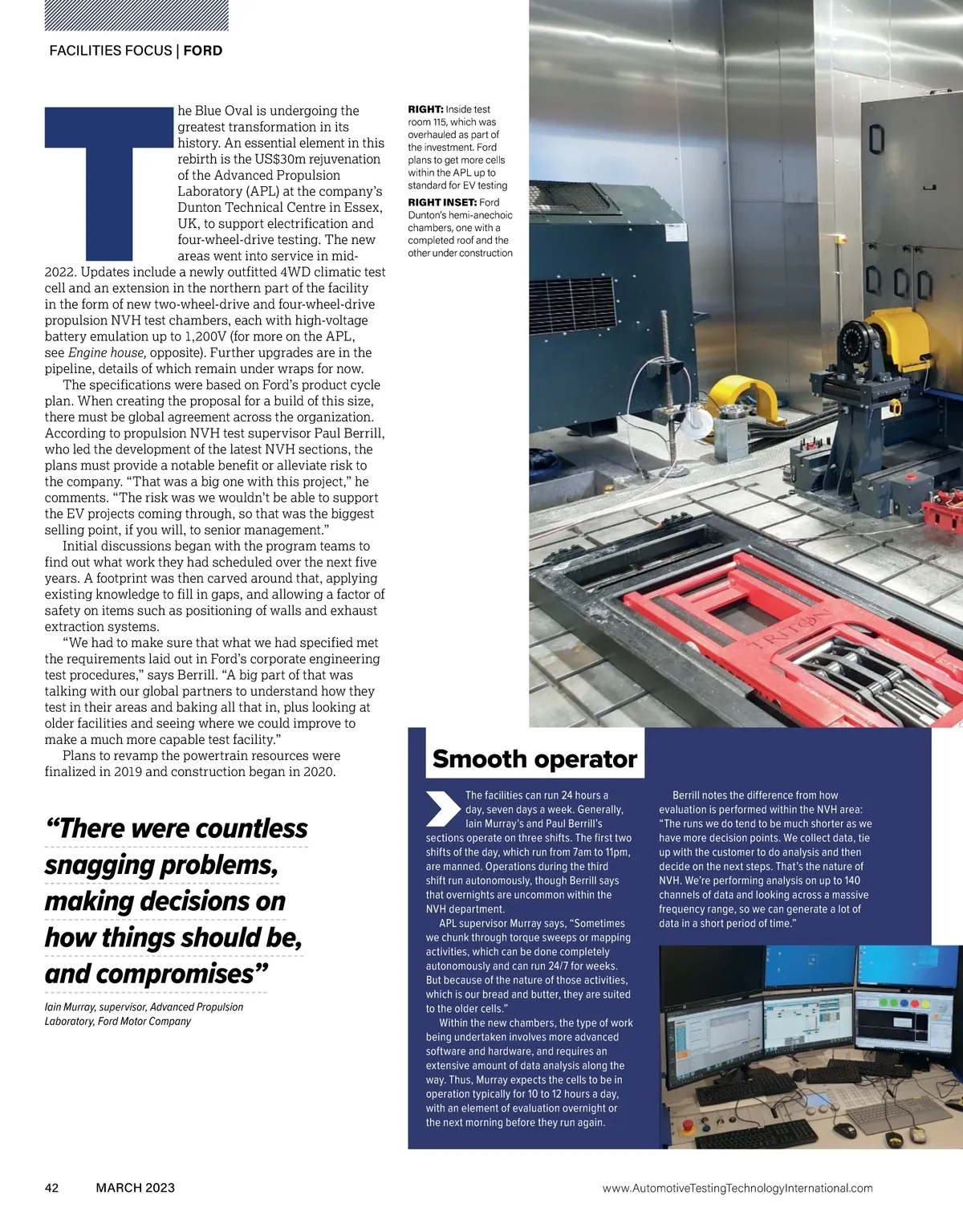 FACILITIES FOCUS | FORD

The Blue Oval is undergoing the greatest transformation in its history. An essential element in this rebirth is the US$30m rejuvenation of the Advanced Propulsion Laboratory (APL) at the company's Dunton Technical Centre in Essex, UK, to support electrification and four-wheel-drive testing. The new areas went into service in mid-2022. Updates include a newly outfitted 4WD climatic test cell and an extension in the northern part of the facility in the form of new two-wheel-drive and four-wheel-drive propulsion NVH test chambers, each with high-voltage battery emulation up to 1,200V (for more on the APL, see Engine house, opposite). Further upgrades are in the pipeline, details of which remain under wraps for now.

The specifications were based on Ford's product cycle plan. When creating the proposal for a build of this size, there must be global agreement across the organization. According to propulsion NVH test supervisor Paul Berrill, who led the development of the latest NVH sections, the plans must provide a notable benefit or alleviate risk to the company. "That was a big one with this project," he comments. "The risk was we wouldn't be able to support the EV projects coming through, so that was the biggest selling point, if you will, to senior management."

Initial discussions began with the program teams to find out what work they had scheduled over the next five years. A footprint was then carved around that, applying existing knowledge to fill in gaps, and allowing a factor of safety on items such as positioning of walls and exhaust extraction systems.

"We had to make sure that what we had specified met the requirements laid out in Ford's corporate engineering test procedures," says Berrill. "A big part of that was talking with our global partners to understand how they test in their areas and baking all that in, plus looking at older facilities and seeing where we could improve to make a much more capable test facility."

Plans to revamp the powertrain resources were finalized in 2019 and construction began in 2020.

"There were countless snagging problems, making decisions on how things should be, and compromises"

Iain Murray, supervisor, Advanced Propulsion Laboratory, Ford Motor Company

RIGHT: Inside test room 115, which was overhauled as part of the investment. Ford plans to get more cells within the APL up to standard for EV testing

RIGHT INSET: Ford Dunton's hemi-anechoic chambers, one with a completed roof and the other under construction

TRITON

Smooth operator

The facilities can run 24 hours a day, seven days a week. Generally, Iain Murray's and Paul Berrill's sections operate on three shifts. The first two shifts of the day, which run from 7am to 11pm, are manned. Operations during the third shift run autonomously, though Berrill says that overnights are uncommon within the NVH department.

APL supervisor Murray says, "Sometimes we chunk through torque sweeps or mapping activities, which can be done completely autonomously and can run 24/7 for weeks. But because of the nature of those activities, which is our bread and butter, they are suited to the older cells."

Within the new chambers, the type of work being undertaken involves more advanced software and hardware, and requires an extensive amount of data analysis along the way. Thus, Murray expects the cells to be in operation typically for 10 to 12 hours a day, with an element of evaluation overnight or the next morning before they run again.

Berrill notes the difference from how evaluation is performed within the NVH area: "The runs we do tend to be much shorter as we have more decision points. We collect data, tie up with the customer to do analysis and then decide on the next steps. That's the nature of NVH. We're performing analysis on up to 140 channels of data and looking across a massive frequency range, so we can generate a lot of data in a short period of time."

42 MARCH 2023 www.AutomotiveTestingTechnologyInternational.com